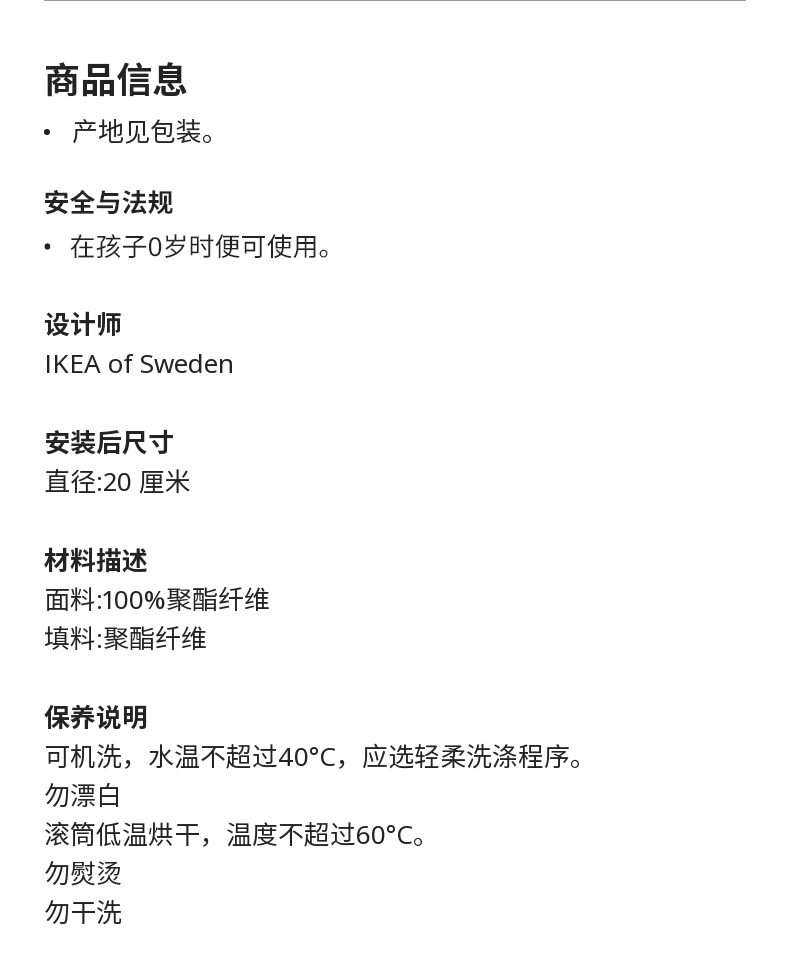 商品信息
• 产地见包装。

安全与法规
• 在孩子0岁时便可使用。

设计师
IKEA of Sweden

安装后尺寸
直径:20 厘米

材料描述
面料:100%聚酯纤维
填料:聚酯纤维

保养说明
可机洗，水温不超过40°C，应选轻柔洗涤程序。
勿漂白
滚筒低温烘干，温度不超过60°C。
勿熨烫
勿干洗